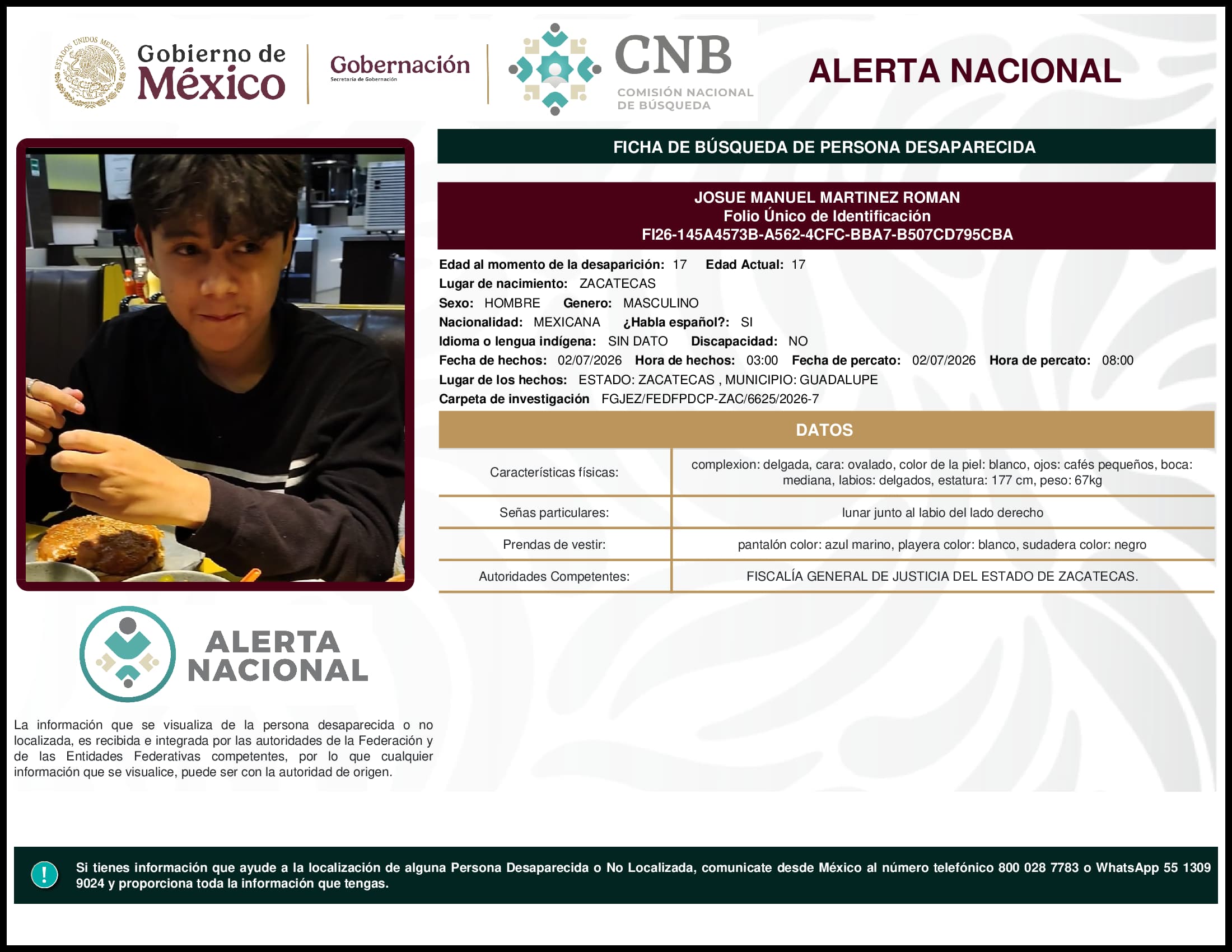 ESTADOS UNIDOS MEXICANOS

Gobierno de México

Gobernación
Secretaría de Gobernación

CNB
COMISIÓN NACIONAL DE BÚSQUEDA

ALERTA NACIONAL

FICHA DE BÚSQUEDA DE PERSONA DESAPARECIDA

JOSUE MANUEL MARTINEZ ROMAN
Folio Único de Identificación
FI26-145A4573B-A562-4CFC-BBA7-B507CD795CBA

Edad al momento de la desaparición: 17 Edad Actual: 17
Lugar de nacimiento: ZACATECAS
Sexo: HOMBRE Genero: MASCULINO
Nacionalidad: MEXICANA ¿Habla español?: SI
Idioma o lengua indígena: SIN DATO Discapacidad: NO
Fecha de hechos: 02/07/2026 Hora de hechos: 03:00 Fecha de percato: 02/07/2026 Hora de percato: 08:00
Lugar de los hechos: ESTADO: ZACATECAS , MUNICIPIO: GUADALUPE
Carpeta de investigación FGJEZ/FEDFPDCP-ZAC/6625/2026-7

DATOS

| Características físicas: | complexion: delgada, cara: ovalado, color de la piel: blanco, ojos: cafés pequeños, boca: mediana, labios: delgados, estatura: 177 cm, peso: 67kg |
|---|---|
| Señas particulares: | lunar junto al labio del lado derecho |
| Prendas de vestir: | pantalón color: azul marino, playera color: blanco, sudadera color: negro |
| Autoridades Competentes: | FISCALÍA GENERAL DE JUSTICIA DEL ESTADO DE ZACATECAS. |

ALERTA NACIONAL

La información que se visualiza de la persona desaparecida o no localizada, es recibida e integrada por las autoridades de la Federación y de las Entidades Federativas competentes, por lo que cualquier información que se visualice, puede ser con la autoridad de origen.

!
Si tienes información que ayude a la localización de alguna Persona Desaparecida o No Localizada, comunicate desde México al número telefónico 800 028 7783 o WhatsApp 55 1309 9024 y proporciona toda la información que tengas.